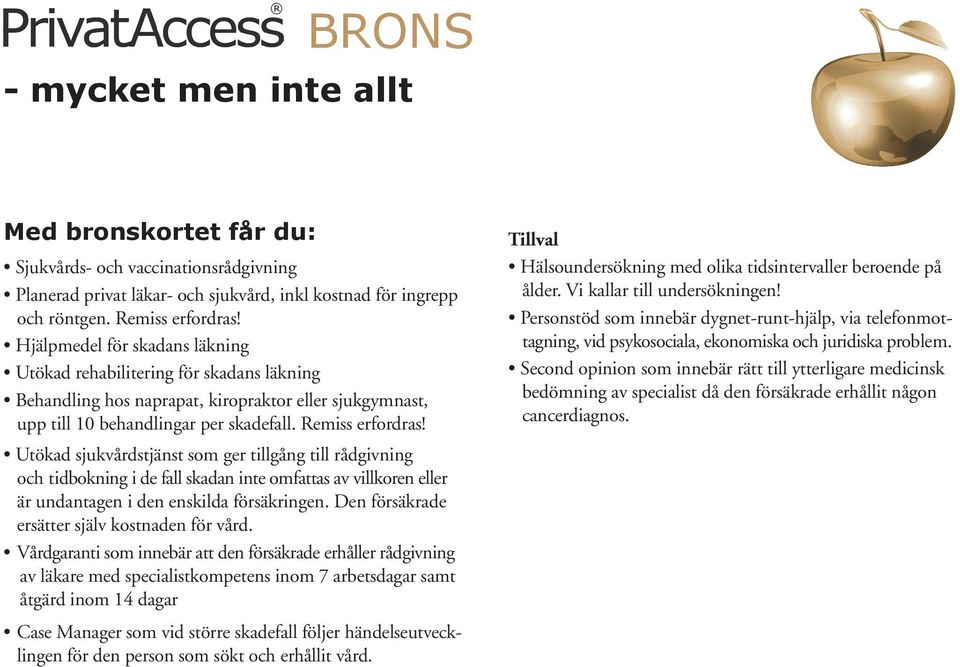 PrivatAccess® BRONS

- mycket men inte allt

Med bronskortet får du:

• Sjukvårds- och vaccinationsrådgivning
• Planerad privat läkar- och sjukvård, inkl kostnad för ingrepp och röntgen. Remiss erfordras!
• Hjälpmedel för skadans läkning
• Utökad rehabilitering för skadans läkning
• Behandling hos naprapat, kiropraktor eller sjukgymnast, upp till 10 behandlingar per skadefall. Remiss erfordras!
• Utökad sjukvårdstjänst som ger tillgång till rådgivning och tidbokning i de fall skadan inte omfattas av villkoren eller är undantagen i den enskilda försäkringen. Den försäkrade ersätter själv kostnaden för vård.
• Vårdgaranti som innebär att den försäkrade erhåller rådgivning av läkare med specialistkompetens inom 7 arbetsdagar samt åtgärd inom 14 dagar
• Case Manager som vid större skadefall följer händelseutvecklingen för den person som sökt och erhållit vård.

Tillval
• Hälsoundersökning med olika tidsintervaller beroende på ålder. Vi kallar till undersökningen!
• Personstöd som innebär dygnet-runt-hjälp, via telefonmottagning, vid psykosociala, ekonomiska och juridiska problem.
• Second opinion som innebär rätt till ytterligare medicinsk bedömning av specialist då den försäkrade erhållit någon cancerdiagnos.